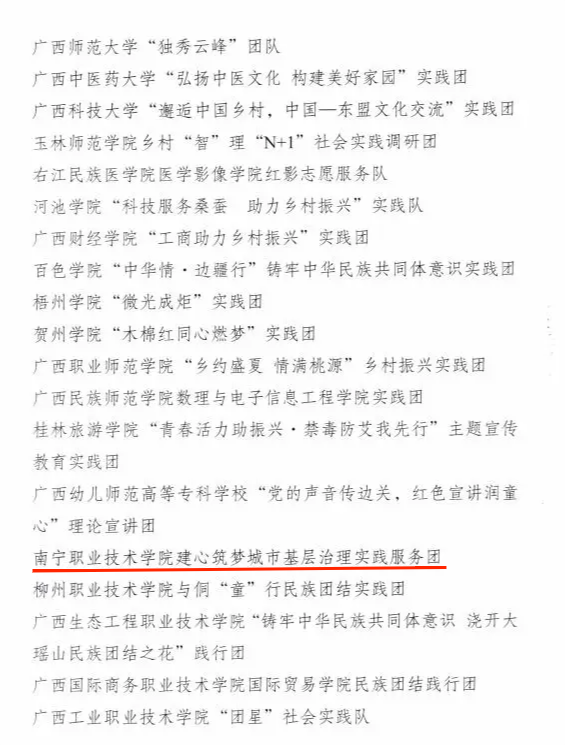 广西师范大学“独秀云峰”团队

广西中医药大学“弘扬中医文化 构建美好家园”实践团

广西科技大学“邂逅中国乡村，中国—东盟文化交流”实践团

玉林师范学院乡村“智”理“N+1”社会实践调研团

右江民族医学院医学影像学院红影志愿服务队

河池学院“科技服务桑蚕 助力乡村振兴”实践队

广西财经学院“工商助力乡村振兴”实践团

百色学院“中华情·边疆行”铸牢中华民族共同体意识实践团

梧州学院“微光成炬”实践团

贺州学院“木棉红同心燃梦”实践团

广西职业师范学院“乡约盛夏 情满桃源”乡村振兴实践团

广西民族师范学院数理与电子信息工程学院实践团

桂林旅游学院“青春活力助振兴·禁毒防艾我先行”主题宣传教育实践团

广西幼儿师范高等专科学校“党的声音传边关，红色宣讲润童心”理论宣讲团

南宁职业技术学院建心筑梦城市基层治理实践服务团

柳州职业技术学院与侗“童”行民族团结实践团

广西生态工程职业技术学院“铸牢中华民族共同体意识 浇开大瑶山民族团结之花”践行团

广西国际商务职业技术学院国际贸易学院民族团结践行团

广西工业职业技术学院“团星”社会实践队